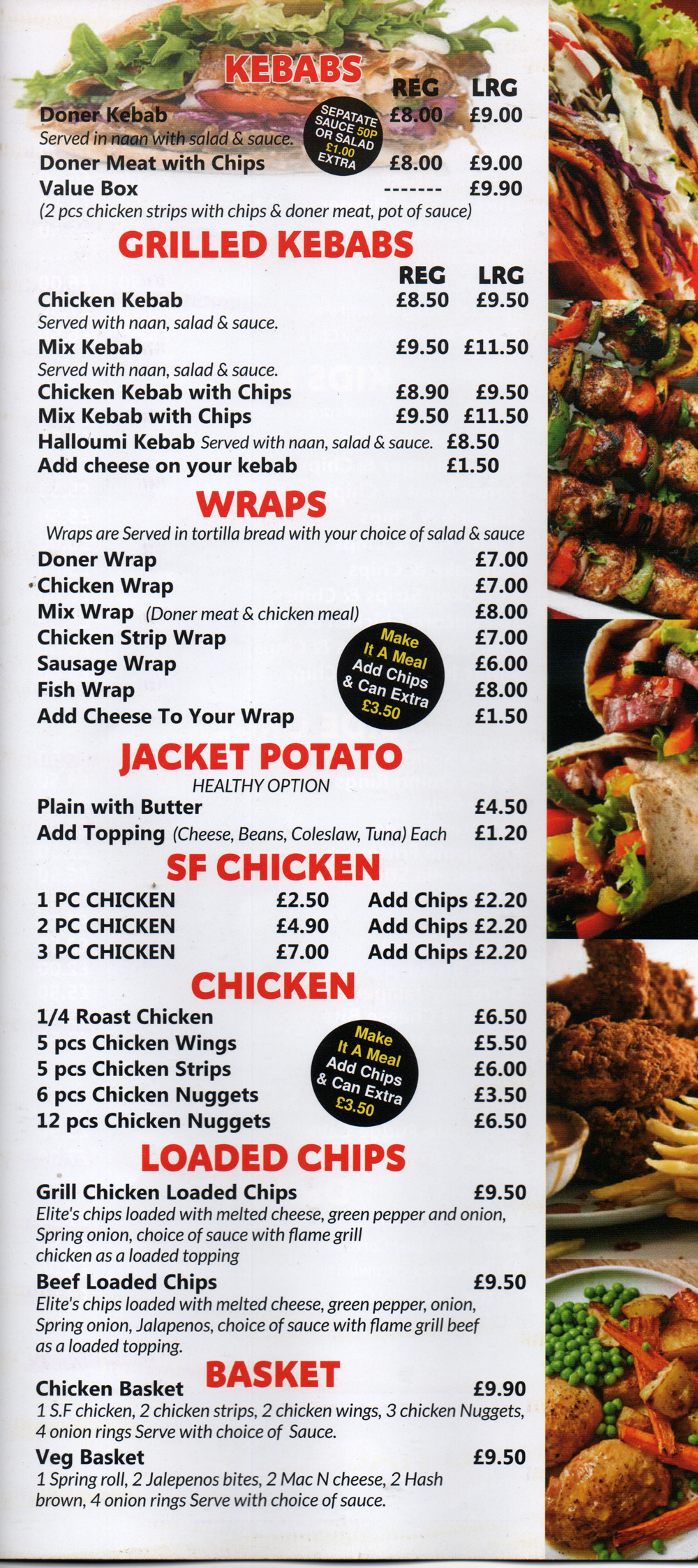 KEBABS

REG LRG

Doner Kebab £8.00 £9.00
Served in naan with salad & sauce.

SEPATATE SAUCE 50P OR SALAD £1.00 EXTRA

Doner Meat with Chips £8.00 £9.00
Value Box ------- £9.90
(2 pcs chicken strips with chips & doner meat, pot of sauce)

GRILLED KEBABS

REG LRG

Chicken Kebab £8.50 £9.50
Served with naan, salad & sauce.
Mix Kebab £9.50 £11.50
Served with naan, salad & sauce.
Chicken Kebab with Chips £8.90 £9.50
Mix Kebab with Chips £9.50 £11.50
Halloumi Kebab Served with naan, salad & sauce. £8.50
Add cheese on your kebab £1.50

WRAPS

Wraps are Served in tortilla bread with your choice of salad & sauce

Doner Wrap £7.00
Chicken Wrap £7.00
Mix Wrap (Doner meat & chicken meal) £8.00
Chicken Strip Wrap £7.00
Sausage Wrap £6.00
Fish Wrap £8.00
Add Cheese To Your Wrap £1.50

Make It A Meal Add Chips & Can Extra £3.50

JACKET POTATO

HEALTHY OPTION

Plain with Butter £4.50
Add Topping (Cheese, Beans, Coleslaw, Tuna) Each £1.20

SF CHICKEN

1 PC CHICKEN £2.50 Add Chips £2.20
2 PC CHICKEN £4.90 Add Chips £2.20
3 PC CHICKEN £7.00 Add Chips £2.20

CHICKEN

1/4 Roast Chicken £6.50
5 pcs Chicken Wings £5.50
5 pcs Chicken Strips £6.00
6 pcs Chicken Nuggets £3.50
12 pcs Chicken Nuggets £6.50

Make It A Meal Add Chips & Can Extra £3.50

LOADED CHIPS

Grill Chicken Loaded Chips £9.50
Elite's chips loaded with melted cheese, green pepper and onion, Spring onion, choice of sauce with flame grill chicken as a loaded topping

Beef Loaded Chips £9.50
Elite's chips loaded with melted cheese, green pepper, onion, Spring onion, Jalapenos, choice of sauce with flame grill beef as a loaded topping.

BASKET

Chicken Basket £9.90
1 S.F chicken, 2 chicken strips, 2 chicken wings, 3 chicken Nuggets, 4 onion rings Serve with choice of Sauce.

Veg Basket £9.50
1 Spring roll, 2 Jalepenos bites, 2 Mac N cheese, 2 Hash brown, 4 onion rings Serve with choice of sauce.